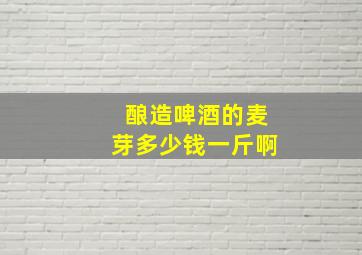 酿造啤酒的麦芽多少钱一斤啊